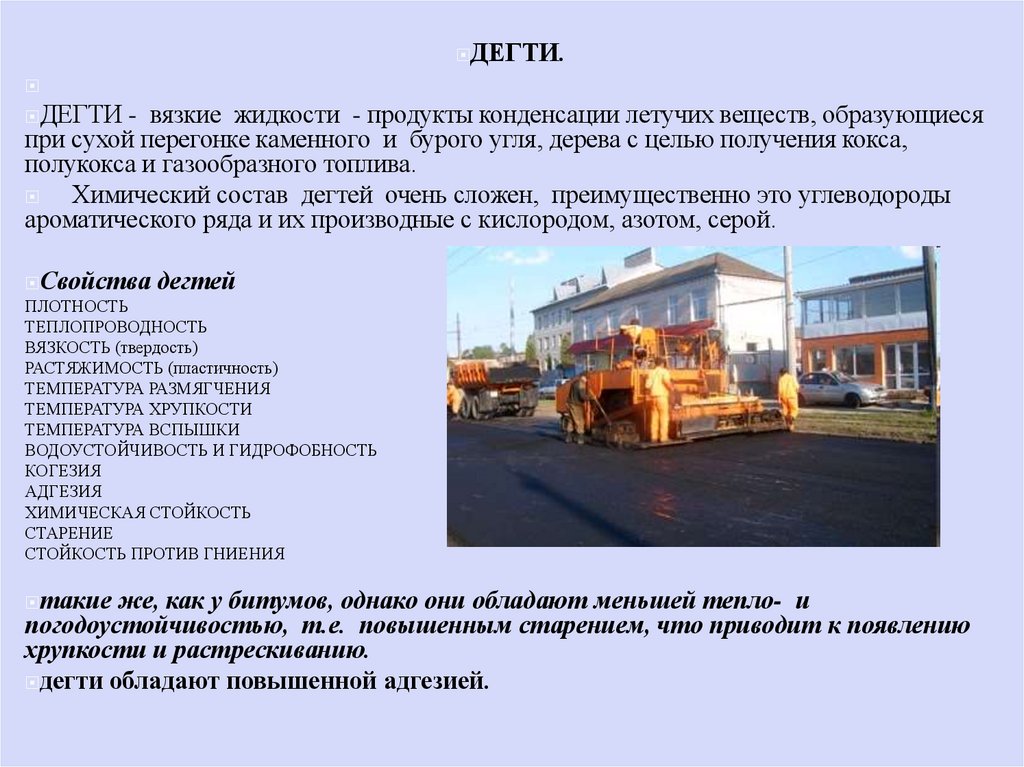 ДЕГТИ.

ДЕГТИ - вязкие жидкости - продукты конденсации летучих веществ, образующиеся при сухой перегонке каменного и бурого угля, дерева с целью получения кокса, полукокса и газообразного топлива.

Химический состав дегтей очень сложен, преимущественно это углеводороды ароматического ряда и их производные с кислородом, азотом, серой.

Свойства дегтей
ПЛОТНОСТЬ
ТЕПЛОПРОВОДНОСТЬ
ВЯЗКОСТЬ (твердость)
РАСТЯЖИМОСТЬ (пластичность)
ТЕМПЕРАТУРА РАЗМЯГЧЕНИЯ
ТЕМПЕРАТУРА ХРУПКОСТИ
ТЕМПЕРАТУРА ВСПЫШКИ
ВОДОУСТОЙЧИВОСТЬ И ГИДРОФОБНОСТЬ
КОГЕЗИЯ
АДГЕЗИЯ
ХИМИЧЕСКАЯ СТОЙКОСТЬ
СТАРЕНИЕ
СТОЙКОСТЬ ПРОТИВ ГНИЕНИЯ

такие же, как у битумов, однако они обладают меньшей тепло- и погодоустойчивостью, т.е. повышенным старением, что приводит к появлению хрупкости и растрескиванию.

дегти обладают повышенной адгезией.